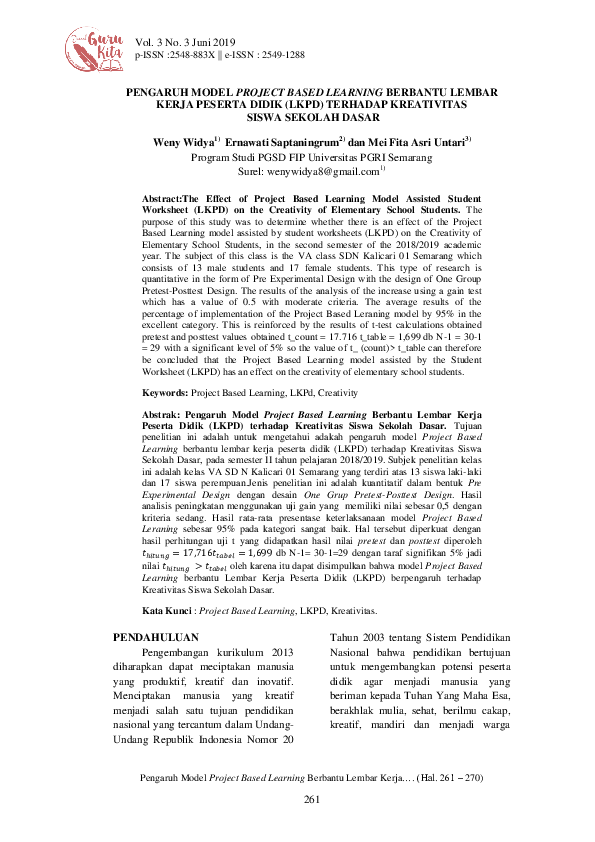 Guru Kita

Vol. 3 No. 3 Juni 2019
p-ISSN :2548-883X || e-ISSN : 2549-1288

PENGARUH MODEL PROJECT BASED LEARNING BERBANTU LEMBAR KERJA PESERTA DIDIK (LKPD) TERHADAP KREATIVITAS SISWA SEKOLAH DASAR

Weny Widya$^{1)}$ Ernawati Saptaningrum$^{2)}$ dan Mei Fita Asri Untari$^{3)}$
Program Studi PGSD FIP Universitas PGRI Semarang
Surel: wenywidya8@gmail.com$^{1)}$

Abstract:The Effect of Project Based Learning Model Assisted Student Worksheet (LKPD) on the Creativity of Elementary School Students. The purpose of this study was to determine whether there is an effect of the Project Based Learning model assisted by student worksheets (LKPD) on the Creativity of Elementary School Students, in the second semester of the 2018/2019 academic year. The subject of this class is the VA class SDN Kalicari 01 Semarang which consists of 13 male students and 17 female students. This type of research is quantitative in the form of Pre Experimental Design with the design of One Group Pretest-Posttest Design. The results of the analysis of the increase using a gain test which has a value of 0.5 with moderate criteria. The average results of the percentage of implementation of the Project Based Leraning model by 95% in the excellent category. This is reinforced by the results of t-test calculations obtained pretest and posttest values obtained t_count = 17.716 t_table = 1,699 db N-1 = 30-1 = 29 with a significant level of 5% so the value of t_ (count)> t_table can therefore be concluded that the Project Based Learning model assisted by the Student Worksheet (LKPD) has an effect on the creativity of elementary school students.

Keywords: Project Based Learning, LKPd, Creativity

Abstrak: Pengaruh Model Project Based Learning Berbantu Lembar Kerja Peserta Didik (LKPD) terhadap Kreativitas Siswa Sekolah Dasar. Tujuan penelitian ini adalah untuk mengetahui adakah pengaruh model Project Based Learning berbantu lembar kerja peserta didik (LKPD) terhadap Kreativitas Siswa Sekolah Dasar, pada semester II tahun pelajaran 2018/2019. Subjek penelitian kelas ini adalah kelas VA SD N Kalicari 01 Semarang yang terdiri atas 13 siswa laki-laki dan 17 siswa perempuan.Jenis penelitian ini adalah kuantitatif dalam bentuk Pre Experimental Design dengan desain One Grup Pretest-Posttest Design. Hasil analisis peningkatan menggunakan uji gain yang memiliki nilai sebesar 0,5 dengan kriteria sedang. Hasil rata-rata presentase keterlaksanaan model Project Based Leraning sebesar 95% pada kategori sangat baik. Hal tersebut diperkuat dengan hasil perhitungan uji t yang didapatkan hasil nilai pretest dan posttest diperoleh $t_{hitung} = 17{,}716 t_{tabel} = 1{,}699$ db N-1= 30-1=29 dengan taraf signifikan 5% jadi nilai $t_{hitung} > t_{tabel}$ oleh karena itu dapat disimpulkan bahwa model Project Based Learning berbantu Lembar Kerja Peserta Didik (LKPD) berpengaruh terhadap Kreativitas Siswa Sekolah Dasar.

Kata Kunci : Project Based Learning, LKPD, Kreativitas.

PENDAHULUAN

Pengembangan kurikulum 2013 diharapkan dapat meciptakan manusia yang produktif, kreatif dan inovatif. Menciptakan manusia yang kreatif menjadi salah satu tujuan pendidikan nasional yang tercantum dalam Undang-Undang Republik Indonesia Nomor 20 Tahun 2003 tentang Sistem Pendidikan Nasional bahwa pendidikan bertujuan untuk mengembangkan potensi peserta didik agar menjadi manusia yang beriman kepada Tuhan Yang Maha Esa, berakhlak mulia, sehat, berilmu cakap, kreatif, mandiri dan menjadi warga

Pengaruh Model Project Based Learning Berbantu Lembar Kerja.... (Hal. 261 – 270)

261